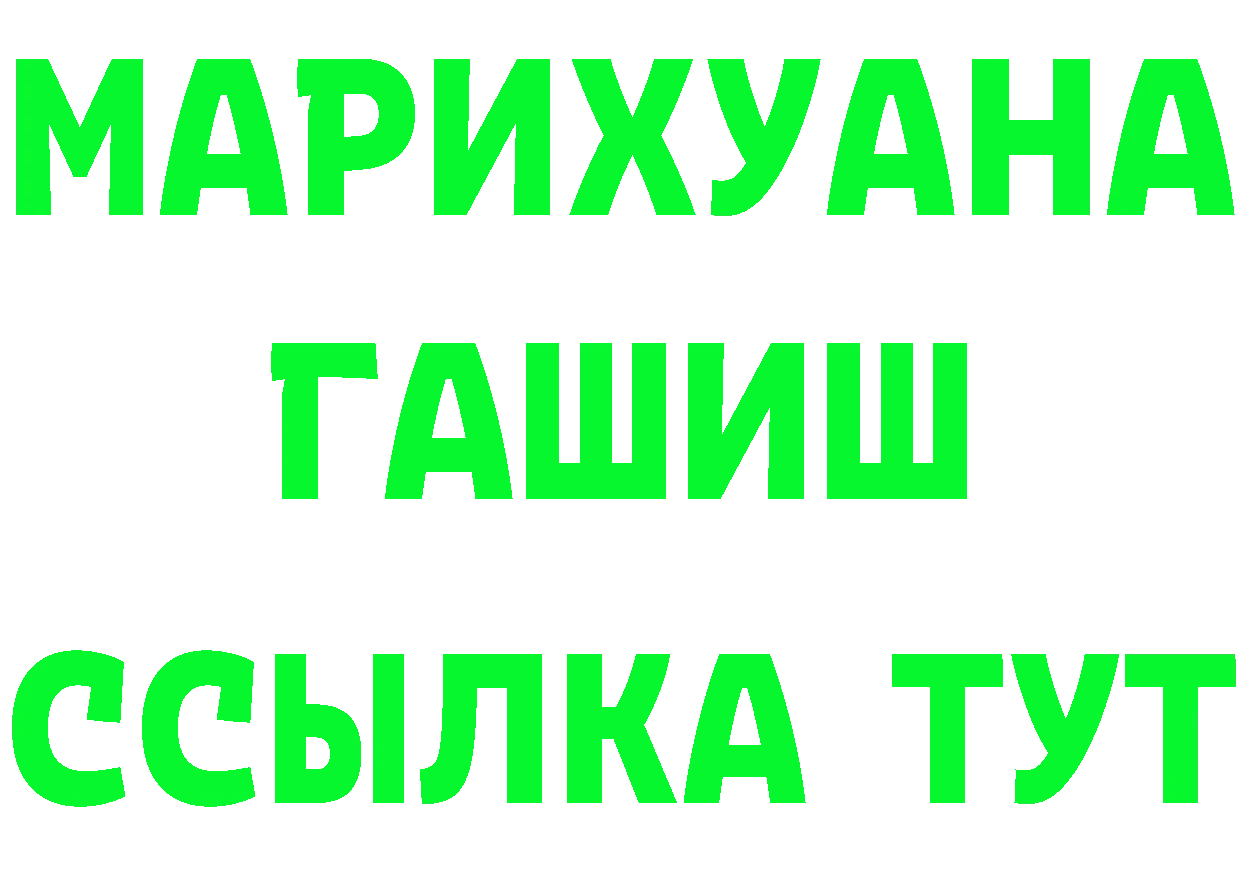 МАРИХУАНА
ГАШИШ
ССЫЛКА ТУТ